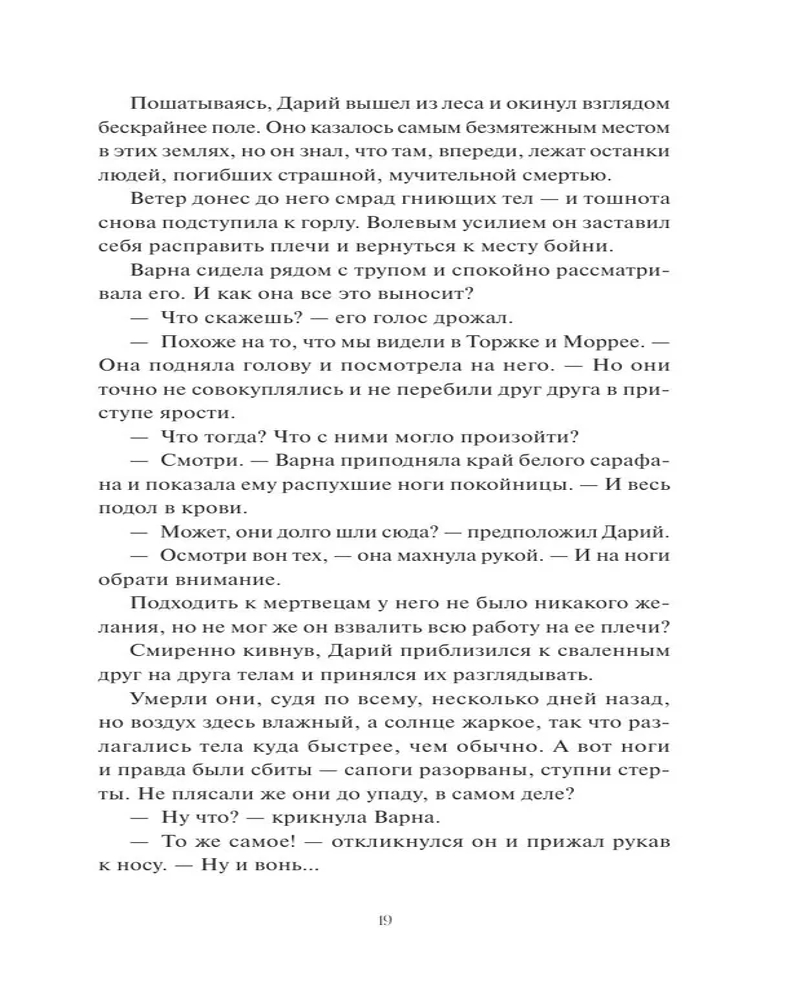 Пошатываясь, Дарий вышел из леса и окинул взглядом бескрайнее поле. Оно казалось самым безмятежным местом в этих землях, но он знал, что там, впереди, лежат останки людей, погибших страшной, мучительной смертью.

Ветер донес до него смрад гниющих тел — и тошнота снова подступила к горлу. Волевым усилием он заставил себя расправить плечи и вернуться к месту бойни.

Варна сидела рядом с трупом и спокойно рассматривала его. И как она все это выносит?

— Что скажешь? — его голос дрожал.

— Похоже на то, что мы видели в Торжке и Моррее. — Она подняла голову и посмотрела на него. — Но они точно не совокуплялись и не перебили друг друга в приступе ярости.

— Что тогда? Что с ними могло произойти?

— Смотри. — Варна приподняла край белого сарафана и показала ему распухшие ноги покойницы. — И весь подол в крови.

— Может, они долго шли сюда? — предположил Дарий.

— Осмотри вон тех, — она махнула рукой. — И на ноги обрати внимание.

Подходить к мертвецам у него не было никакого желания, но не мог же он взвалить всю работу на ее плечи?

Смиренно кивнув, Дарий приблизился к сваленным друг на друга телам и принялся их разглядывать.

Умерли они, судя по всему, несколько дней назад, но воздух здесь влажный, а солнце жаркое, так что разлагались тела куда быстрее, чем обычно. А вот ноги и правда были сбиты — сапоги разорваны, ступни стерты. Не плясали же они до упаду, в самом деле?

— Ну что? — крикнула Варна.

— То же самое! — откликнулся он и прижал рукав к носу. — Ну и вонь...

19